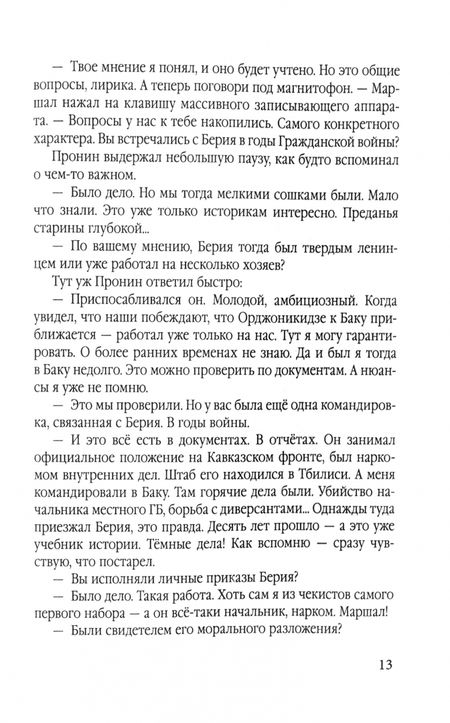 — Твое мнение я понял, и оно будет учтено. Но это общие вопросы, лирика. А теперь поговори под магнитофон. — Маршал нажал на клавишу массивного записывающего аппарата. — Вопросы у нас к тебе накопились. Самого конкретного характера. Вы встречались с Берия в годы Гражданской войны?

Пронин выдержал небольшую паузу, как будто вспоминал о чем-то важном.

— Было дело. Но мы тогда мелкими сошками были. Мало что знали. Это уже только историкам интересно. Преданья старины глубокой...

— По вашему мнению, Берия тогда был твердым ленинцем или уже работал на несколько хозяев?

Тут уж Пронин ответил быстро:

— Приспосабливался он. Молодой, амбициозный. Когда увидел, что наши побеждают, что Орджоникидзе к Баку приближается — работал уже только на нас. Тут я могу гарантировать. О более ранних временах не знаю. Да и был я тогда в Баку недолго. Это можно проверить по документам. А нюансы я уже не помню.

— Это мы проверили. Но у вас была ещё одна командировка, связанная с Берия. В годы войны.

— И это всё есть в документах. В отчётах. Он занимал официальное положение на Кавказском фронте, был наркомом внутренних дел. Штаб его находился в Тбилиси. А меня командировали в Баку. Там горячие дела были. Убийство начальника местного ГБ, борьба с диверсантами... Однажды туда приезжал Берия, это правда. Десять лет прошло — а это уже учебник истории. Тёмные дела! Как вспомню — сразу чувствую, что постарел.

— Вы исполняли личные приказы Берия?

— Было дело. Такая работа. Хоть сам я из чекистов самого первого набора — а он всё-таки начальник, нарком. Маршал!

— Были свидетелем его морального разложения?

13